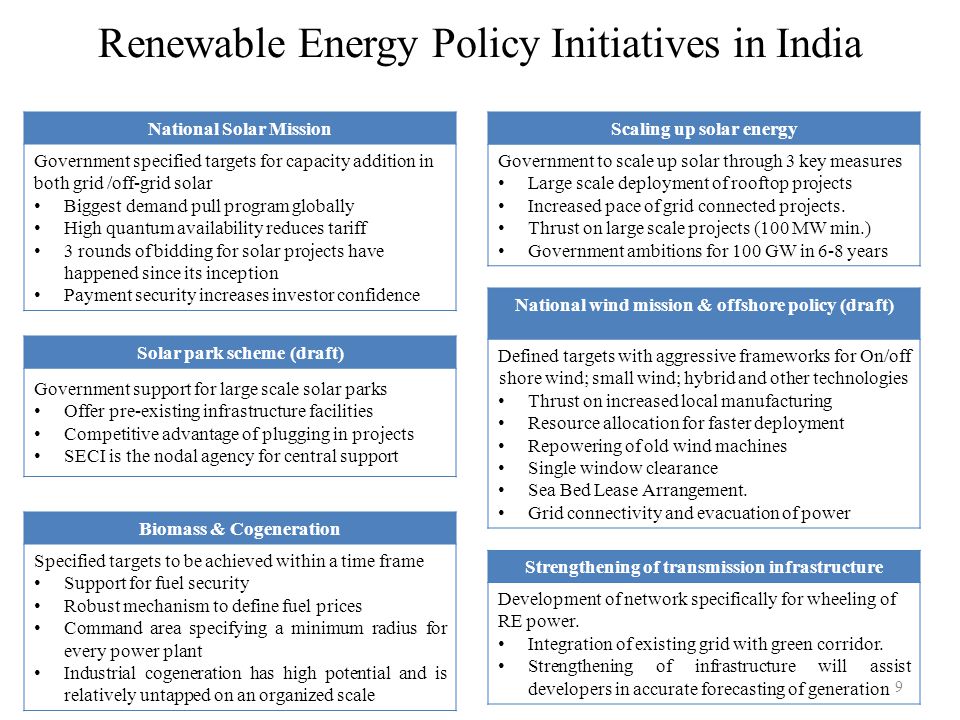 Renewable Energy Policy Initiatives in India

National Solar Mission

Government specified targets for capacity addition in both grid /off-grid solar

• Biggest demand pull program globally
• High quantum availability reduces tariff
• 3 rounds of bidding for solar projects have happened since its inception
• Payment security increases investor confidence

Solar park scheme (draft)

Government support for large scale solar parks

• Offer pre-existing infrastructure facilities
• Competitive advantage of plugging in projects
• SECI is the nodal agency for central support

Biomass & Cogeneration

Specified targets to be achieved within a time frame

• Support for fuel security
• Robust mechanism to define fuel prices
• Command area specifying a minimum radius for every power plant
• Industrial cogeneration has high potential and is relatively untapped on an organized scale

Scaling up solar energy

Government to scale up solar through 3 key measures

• Large scale deployment of rooftop projects
• Increased pace of grid connected projects.
• Thrust on large scale projects (100 MW min.)
• Government ambitions for 100 GW in 6-8 years

National wind mission & offshore policy (draft)

Defined targets with aggressive frameworks for On/off shore wind; small wind; hybrid and other technologies

• Thrust on increased local manufacturing
• Resource allocation for faster deployment
• Repowering of old wind machines
• Single window clearance
• Sea Bed Lease Arrangement.
• Grid connectivity and evacuation of power

Strengthening of transmission infrastructure

Development of network specifically for wheeling of RE power.

• Integration of existing grid with green corridor.
• Strengthening of infrastructure will assist developers in accurate forecasting of generation

9